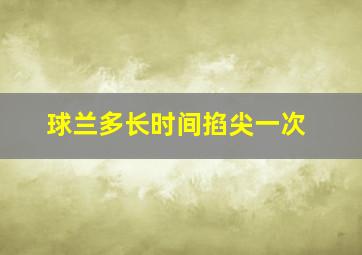 球兰多长时间掐尖一次